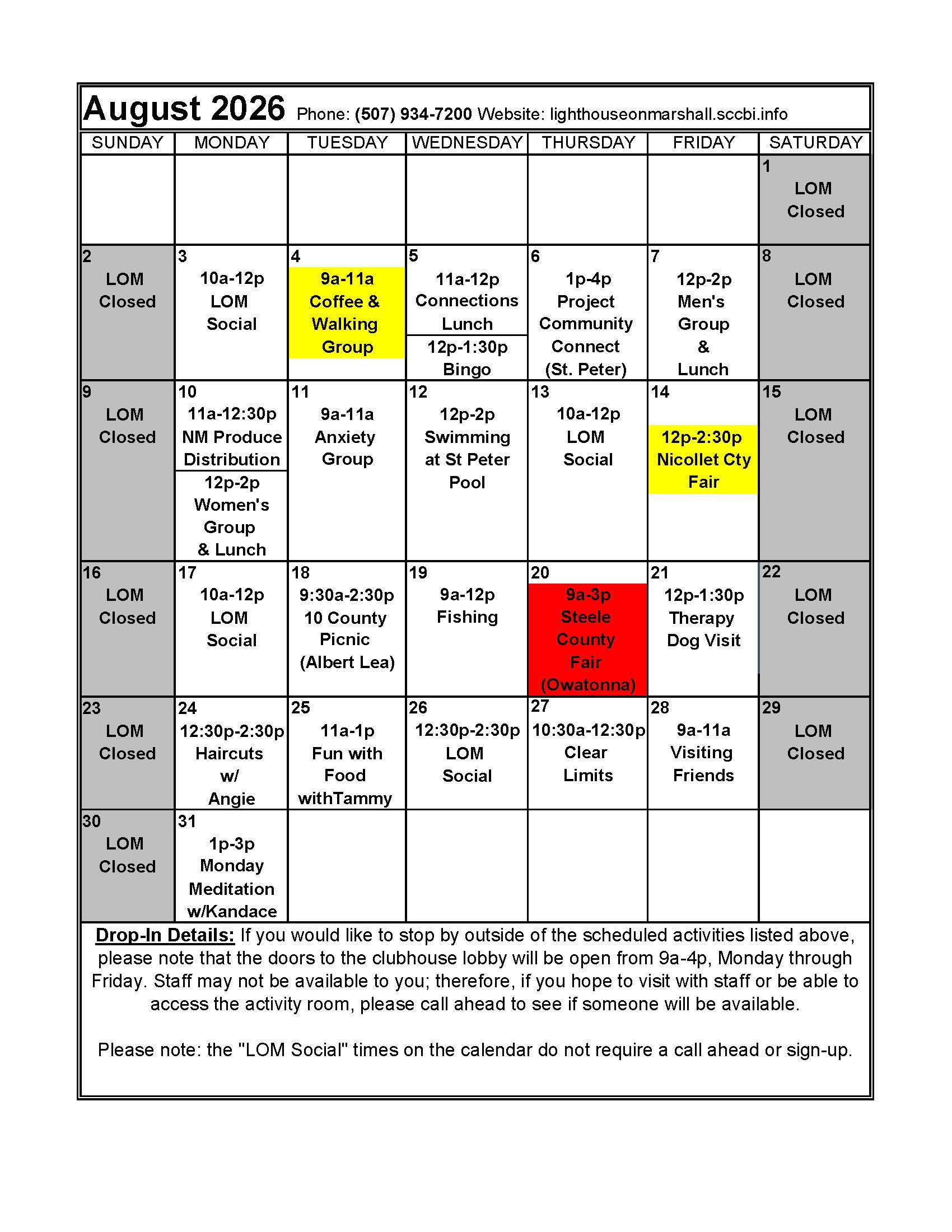 August 2026 Phone: (507) 934-7200 Website: lighthouseonmarshall.sccbi.info

| SUNDAY | MONDAY | TUESDAY | WEDNESDAY | THURSDAY | FRIDAY | SATURDAY |
|---|---|---|---|---|---|---|
| | | | | | | 1 LOM Closed |
| 2 LOM Closed | 3 10a-12p LOM Social | 4 9a-11a Coffee & Walking Group | 5 11a-12p Connections Lunch 12p-1:30p Bingo | 6 1p-4p Project Community Connect (St. Peter) | 7 12p-2p Men's Group & Lunch | 8 LOM Closed |
| 9 LOM Closed | 10 11a-12:30p NM Produce Distribution 12p-2p Women's Group & Lunch | 11 9a-11a Anxiety Group | 12 12p-2p Swimming at St Peter Pool | 13 10a-12p LOM Social | 14 12p-2:30p Nicollet Cty Fair | 15 LOM Closed |
| 16 LOM Closed | 17 10a-12p LOM Social | 18 9:30a-2:30p 10 County Picnic (Albert Lea) | 19 9a-12p Fishing | 20 9a-3p Steele County Fair (Owatonna) | 21 12p-1:30p Therapy Dog Visit | 22 LOM Closed |
| 23 LOM Closed | 24 12:30p-2:30p Haircuts w/ Angie | 25 11a-1p Fun with Food withTammy | 26 12:30p-2:30p LOM Social | 27 10:30a-12:30p Clear Limits | 28 9a-11a Visiting Friends | 29 LOM Closed |
| 30 LOM Closed | 31 1p-3p Monday Meditation w/Kandace | | | | | |

Drop-In Details: If you would like to stop by outside of the scheduled activities listed above, please note that the doors to the clubhouse lobby will be open from 9a-4p, Monday through Friday. Staff may not be available to you; therefore, if you hope to visit with staff or be able to access the activity room, please call ahead to see if someone will be available.

Please note: the "LOM Social" times on the calendar do not require a call ahead or sign-up.